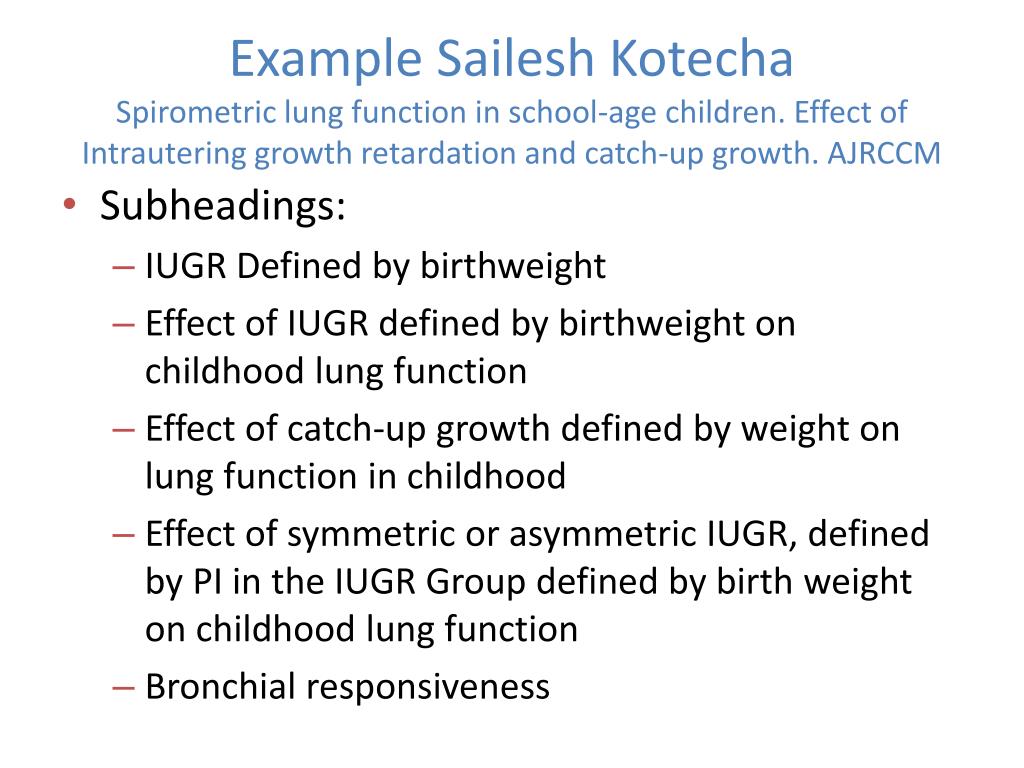 Example Sailesh Kotecha
Spirometric lung function in school-age children. Effect of Intrautering growth retardation and catch-up growth. AJRCCM

• Subheadings:
– IUGR Defined by birthweight
– Effect of IUGR defined by birthweight on childhood lung function
– Effect of catch-up growth defined by weight on lung function in childhood
– Effect of symmetric or asymmetric IUGR, defined by PI in the IUGR Group defined by birth weight on childhood lung function
– Bronchial responsiveness